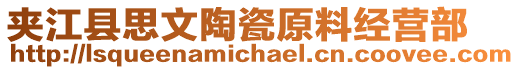 夹江县思文陶瓷原料经营部
http://lsqueenamichael.cn.coovee.com